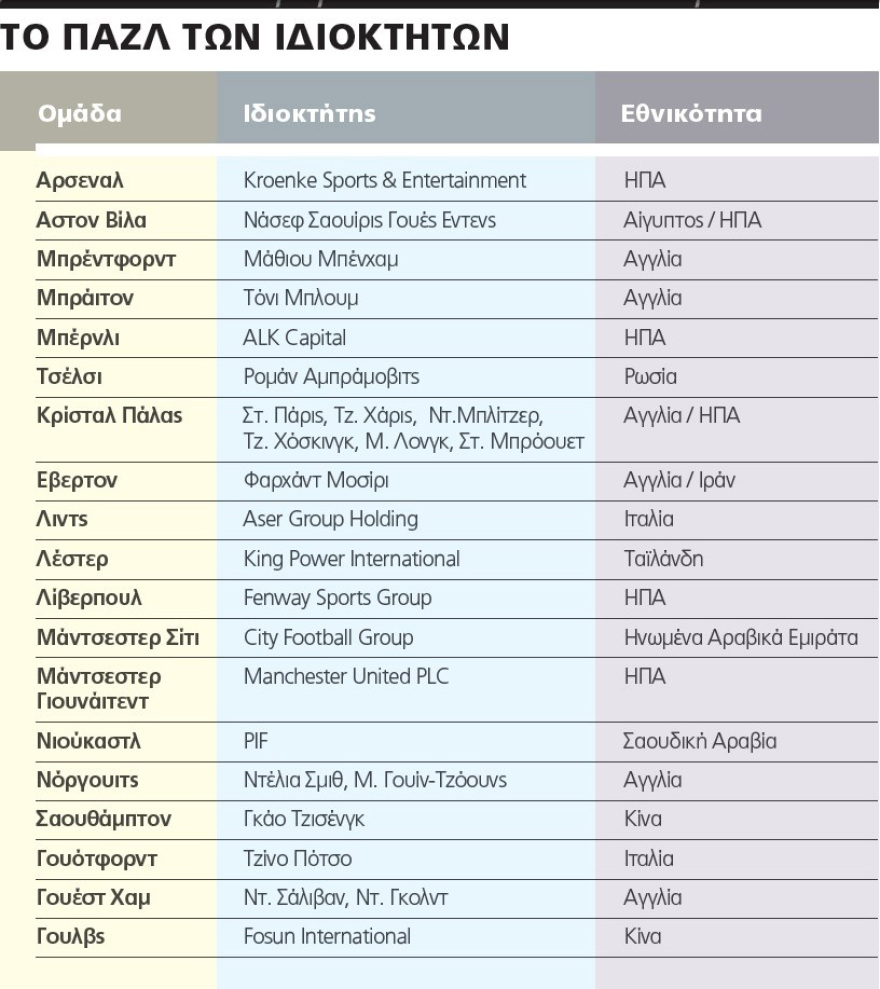 ΤΟ ΠΑΖΛ ΤΩΝ ΙΔΙΟΚΤΗΤΩΝ

| Ομάδα | Ιδιοκτήτης | Εθνικότητα |
|---|---|---|
| Αρσεναλ | Kroenke Sports & Entertainment | ΗΠΑ |
| Αστον Βίλα | Νάσεφ Σαουίρις Γουές Εντενς | Αίγυπτος / ΗΠΑ |
| Μπρέντφορντ | Μάθιου Μπένχαμ | Αγγλία |
| Μπράιτον | Τόνι Μπλουμ | Αγγλία |
| Μπέρνλι | ALK Capital | ΗΠΑ |
| Τσέλσι | Ρομάν Αμπράμοβιτς | Ρωσία |
| Κρίσταλ Πάλας | Στ. Πάρις, Τζ. Χάρις, Ντ.Μπλίτζερ, Τζ. Χόσκινγκ, Μ. Λονγκ, Στ. Μπρόουετ | Αγγλία / ΗΠΑ |
| Εβερτον | Φαρχάντ Μοσίρι | Αγγλία / Ιράν |
| Λιντς | Aser Group Holding | Ιταλία |
| Λέστερ | King Power International | Ταϊλάνδη |
| Λίβερπουλ | Fenway Sports Group | ΗΠΑ |
| Μάντσεστερ Σίτι | City Football Group | Ηνωμένα Αραβικά Εμιράτα |
| Μάντσεστερ Γιουνάιτεντ | Manchester United PLC | ΗΠΑ |
| Νιούκαστλ | PIF | Σαουδική Αραβία |
| Νόργουιτς | Ντέλια Σμιθ, Μ. Γουίν-Τζόουνς | Αγγλία |
| Σαουθάμπτον | Γκάο Τζισένγκ | Κίνα |
| Γουότφορντ | Τζίνο Πότσο | Ιταλία |
| Γουέστ Χαμ | Ντ. Σάλιβαν, Ντ. Γκολντ | Αγγλία |
| Γουλβς | Fosun International | Κίνα |